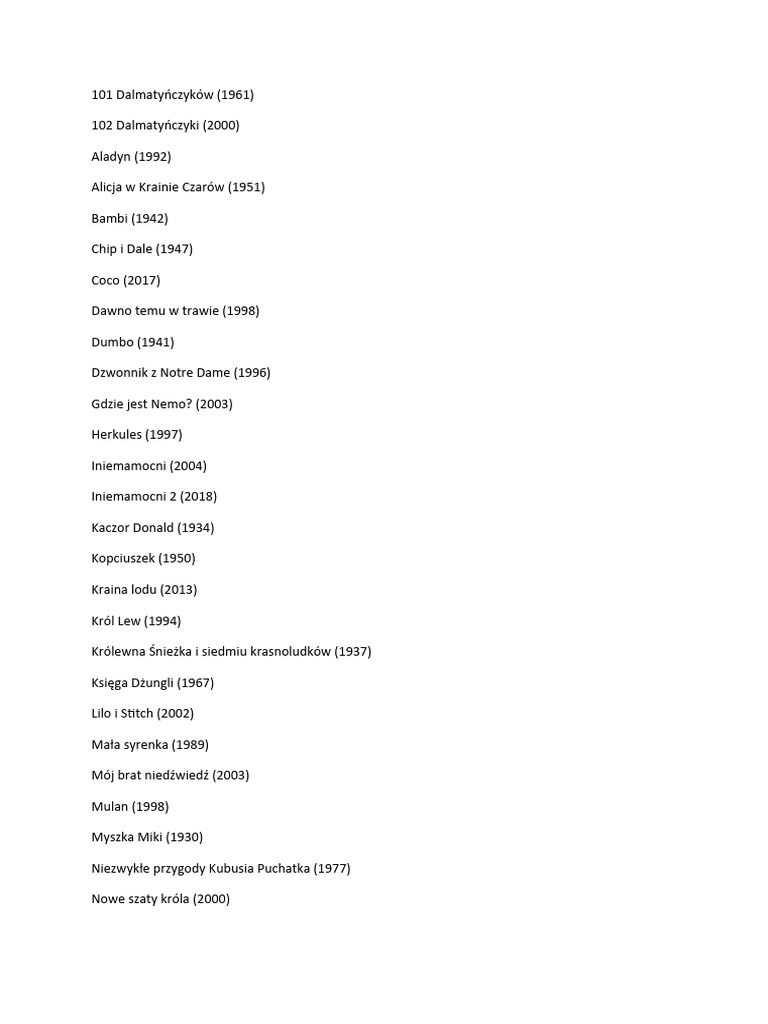 101 Dalmatyńczyków (1961)

102 Dalmatyńczyki (2000)

Aladyn (1992)

Alicja w Krainie Czarów (1951)

Bambi (1942)

Chip i Dale (1947)

Coco (2017)

Dawno temu w trawie (1998)

Dumbo (1941)

Dzwonnik z Notre Dame (1996)

Gdzie jest Nemo? (2003)

Herkules (1997)

Iniemamocni (2004)

Iniemamocni 2 (2018)

Kaczor Donald (1934)

Kopciuszek (1950)

Kraina lodu (2013)

Król Lew (1994)

Królewna Śnieżka i siedmiu krasnoludków (1937)

Księga Dżungli (1967)

Lilo i Stitch (2002)

Mała syrenka (1989)

Mój brat niedźwiedź (2003)

Mulan (1998)

Myszka Miki (1930)

Niezwykłe przygody Kubusia Puchatka (1977)

Nowe szaty króla (2000)